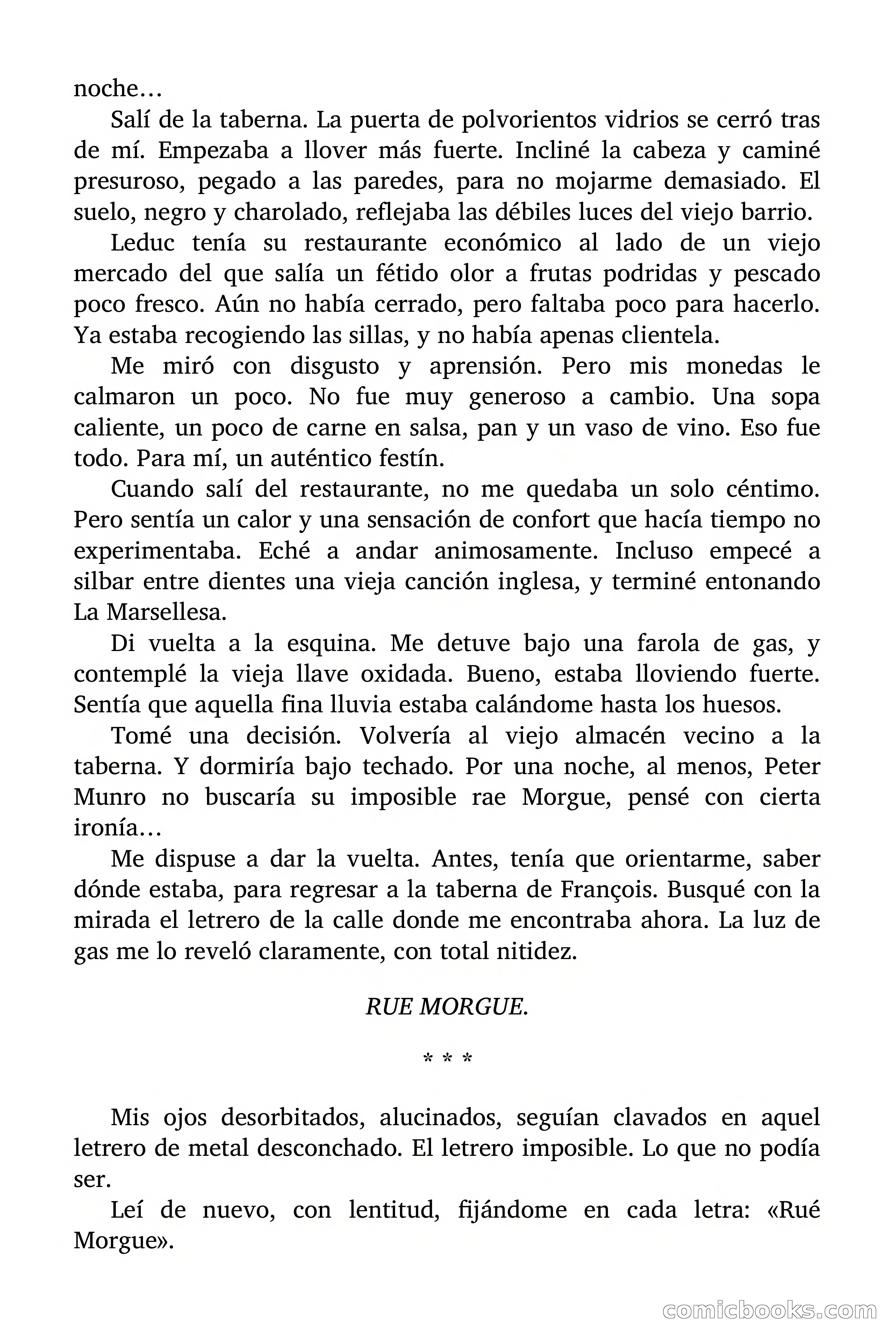 noche…

Salí de la taberna. La puerta de polvorientos vidrios se cerró tras de mí. Empezaba a llover más fuerte. Incliné la cabeza y caminé presuroso, pegado a las paredes, para no mojarme demasiado. El suelo, negro y charolado, reflejaba las débiles luces del viejo barrio.

Leduc tenía su restaurante económico al lado de un viejo mercado del que salía un fétido olor a frutas podridas y pescado poco fresco. Aún no había cerrado, pero faltaba poco para hacerlo. Ya estaba recogiendo las sillas, y no había apenas clientela.

Me miró con disgusto y aprensión. Pero mis monedas le calmaron un poco. No fue muy generoso a cambio. Una sopa caliente, un poco de carne en salsa, pan y un vaso de vino. Eso fue todo. Para mí, un auténtico festín.

Cuando salí del restaurante, no me quedaba un solo céntimo. Pero sentía un calor y una sensación de confort que hacía tiempo no experimentaba. Eché a andar animosamente. Incluso empecé a silbar entre dientes una vieja canción inglesa, y terminé entonando La Marsellesa.

Di vuelta a la esquina. Me detuve bajo una farola de gas, y contemplé la vieja llave oxidada. Bueno, estaba lloviendo fuerte. Sentía que aquella fina lluvia estaba calándome hasta los huesos.

Tomé una decisión. Volvería al viejo almacén vecino a la taberna. Y dormiría bajo techado. Por una noche, al menos, Peter Munro no buscaría su imposible rae Morgue, pensé con cierta ironía…

Me dispuse a dar la vuelta. Antes, tenía que orientarme, saber dónde estaba, para regresar a la taberna de François. Busqué con la mirada el letrero de la calle donde me encontraba ahora. La luz de gas me lo reveló claramente, con total nitidez.

RUE MORGUE.

* * *

Mis ojos desorbitados, alucinados, seguían clavados en aquel letrero de metal desconchado. El letrero imposible. Lo que no podía ser.

Leí de nuevo, con lentitud, fijándome en cada letra: «Rué Morgue».

comicbooks.com